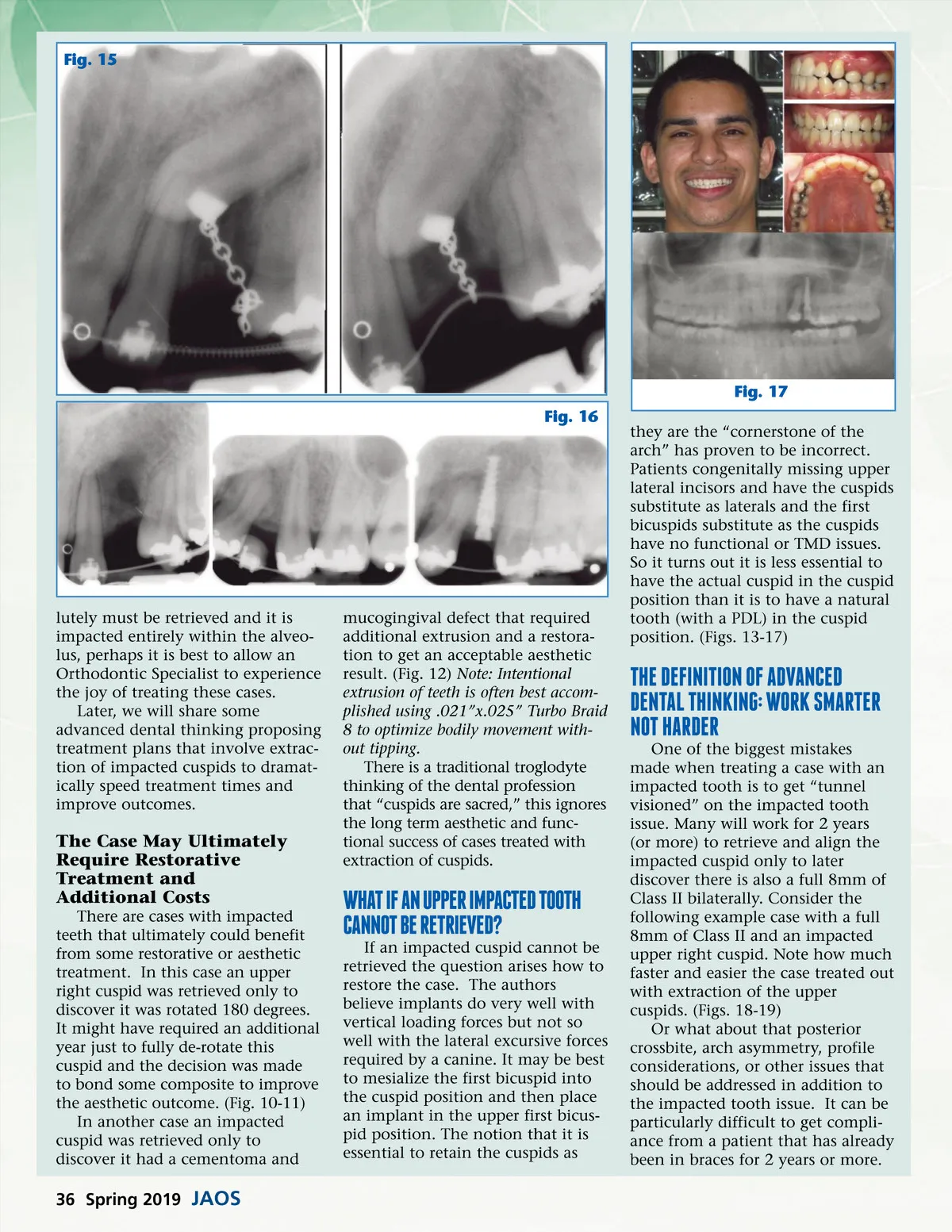 Fig. 15

Fig. 16

Fig. 17

lutely must be retrieved and it is impacted entirely within the alveolus, perhaps it is best to allow an Orthodontic Specialist to experience the joy of treating these cases.

Later, we will share some advanced dental thinking proposing treatment plans that involve extraction of impacted cuspids to dramatically speed treatment times and improve outcomes.

The Case May Ultimately Require Restorative Treatment and Additional Costs

There are cases with impacted teeth that ultimately could benefit from some restorative or aesthetic treatment. In this case an upper right cuspid was retrieved only to discover it was rotated 180 degrees. It might have required an additional year just to fully de-rotate this cuspid and the decision was made to bond some composite to improve the aesthetic outcome. (Fig. 10-11)

In another case an impacted cuspid was retrieved only to discover it had a cementoma and mucogingival defect that required additional extrusion and a restoration to get an acceptable aesthetic result. (Fig. 12) Note: Intentional extrusion of teeth is often best accomplished using .021"x.025" Turbo Braid 8 to optimize bodily movement without tipping.

There is a traditional troglodyte thinking of the dental profession that "cuspids are sacred," this ignores the long term aesthetic and functional success of cases treated with extraction of cuspids.

WHAT IF AN UPPER IMPACTED TOOTH CANNOT BE RETRIEVED?

If an impacted cuspid cannot be retrieved the question arises how to restore the case. The authors believe implants do very well with vertical loading forces but not so well with the lateral excursive forces required by a canine. It may be best to mesialize the first bicuspid into the cuspid position and then place an implant in the upper first bicuspid position. The notion that it is essential to retain the cuspids as they are the "cornerstone of the arch" has proven to be incorrect. Patients congenitally missing upper lateral incisors and have the cuspids substitute as laterals and the first bicuspids substitute as the cuspids have no functional or TMD issues. So it turns out it is less essential to have the actual cuspid in the cuspid position than it is to have a natural tooth (with a PDL) in the cuspid position. (Figs. 13-17)

THE DEFINITION OF ADVANCED DENTAL THINKING: WORK SMARTER NOT HARDER

One of the biggest mistakes made when treating a case with an impacted tooth is to get "tunnel visioned" on the impacted tooth issue. Many will work for 2 years (or more) to retrieve and align the impacted cuspid only to later discover there is also a full 8mm of Class II bilaterally. Consider the following example case with a full 8mm of Class II and an impacted upper right cuspid. Note how much faster and easier the case treated out with extraction of the upper cuspids. (Figs. 18-19)

Or what about that posterior crossbite, arch asymmetry, profile considerations, or other issues that should be addressed in addition to the impacted tooth issue. It can be particularly difficult to get compliance from a patient that has already been in braces for 2 years or more.

36 Spring 2019 JAOS